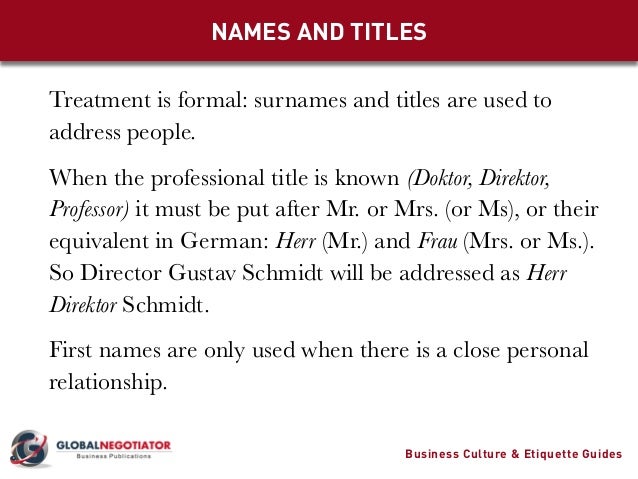 NAMES AND TITLES

Treatment is formal: surnames and titles are used to address people.

When the professional title is known (Doktor, Direktor, Professor) it must be put after Mr. or Mrs. (or Ms), or their equivalent in German: Herr (Mr.) and Frau (Mrs. or Ms.). So Director Gustav Schmidt will be addressed as Herr Direktor Schmidt.

First names are only used when there is a close personal relationship.

GLOBALNEGOTIATOR
Business Publications

Business Culture & Etiquette Guides